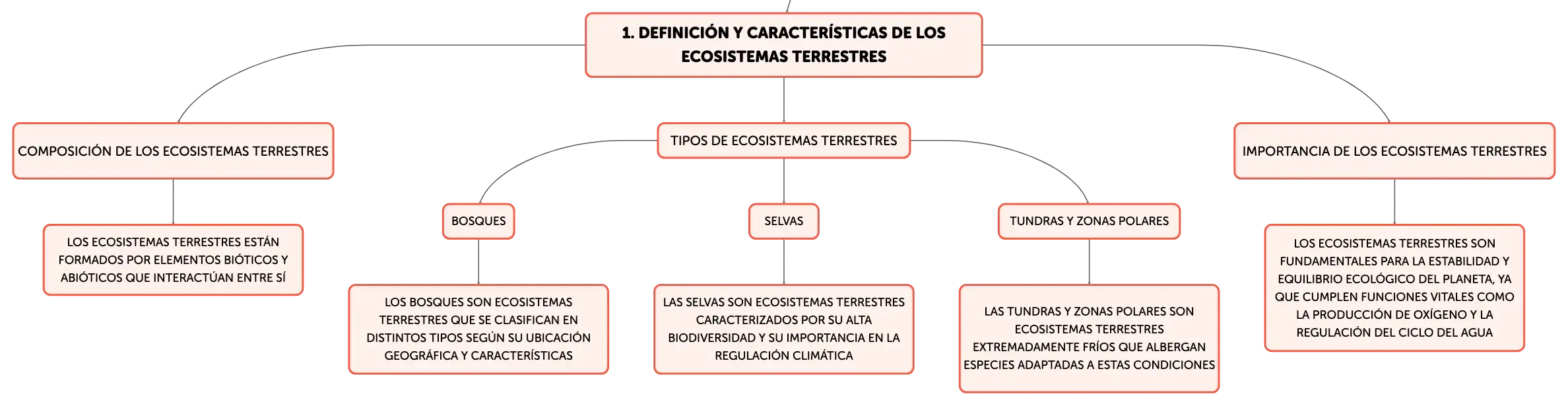 1. DEFINICIÓN Y CARACTERÍSTICAS DE LOS ECOSISTEMAS TERRESTRES

COMPOSICIÓN DE LOS ECOSISTEMAS TERRESTRES

LOS ECOSISTEMAS TERRESTRES ESTÁN FORMADOS POR ELEMENTOS BIÓTICOS Y ABIÓTICOS QUE INTERACTÚAN ENTRE SÍ

TIPOS DE ECOSISTEMAS TERRESTRES

BOSQUES

LOS BOSQUES SON ECOSISTEMAS TERRESTRES QUE SE CLASIFICAN EN DISTINTOS TIPOS SEGÚN SU UBICACIÓN GEOGRÁFICA Y CARACTERÍSTICAS

SELVAS

LAS SELVAS SON ECOSISTEMAS TERRESTRES CARACTERIZADOS POR SU ALTA BIODIVERSIDAD Y SU IMPORTANCIA EN LA REGULACIÓN CLIMÁTICA

TUNDRAS Y ZONAS POLARES

LAS TUNDRAS Y ZONAS POLARES SON ECOSISTEMAS TERRESTRES EXTREMADAMENTE FRÍOS QUE ALBERGAN ESPECIES ADAPTADAS A ESTAS CONDICIONES

IMPORTANCIA DE LOS ECOSISTEMAS TERRESTRES

LOS ECOSISTEMAS TERRESTRES SON FUNDAMENTALES PARA LA ESTABILIDAD Y EQUILIBRIO ECOLÓGICO DEL PLANETA, YA QUE CUMPLEN FUNCIONES VITALES COMO LA PRODUCCIÓN DE OXÍGENO Y LA REGULACIÓN DEL CICLO DEL AGUA